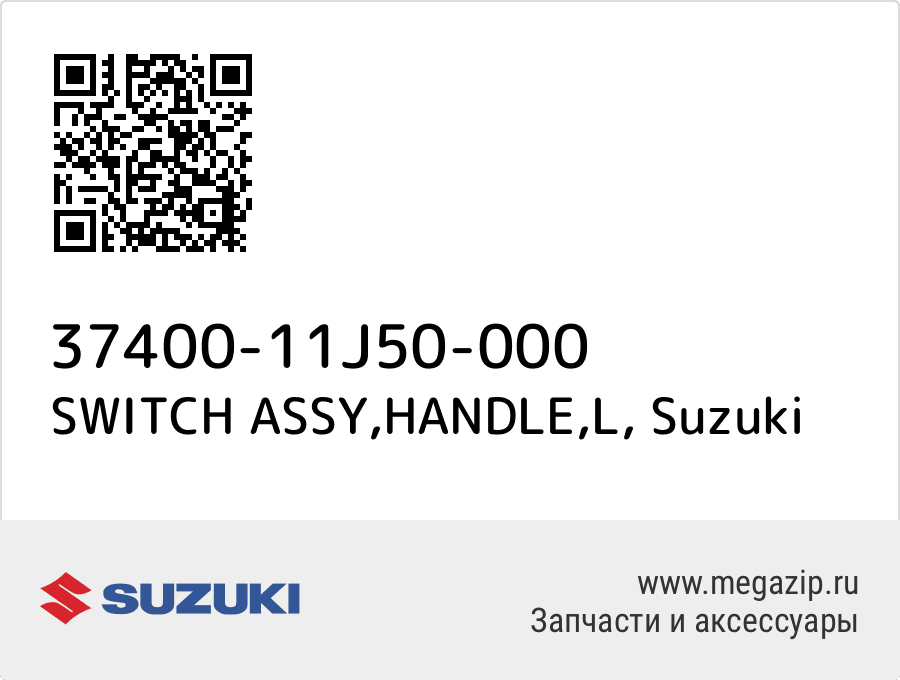 37400-11J50-000
SWITCH ASSY,HANDLE,L, Suzuki

SUZUKI

www.megazip.ru
Запчасти и аксессуары